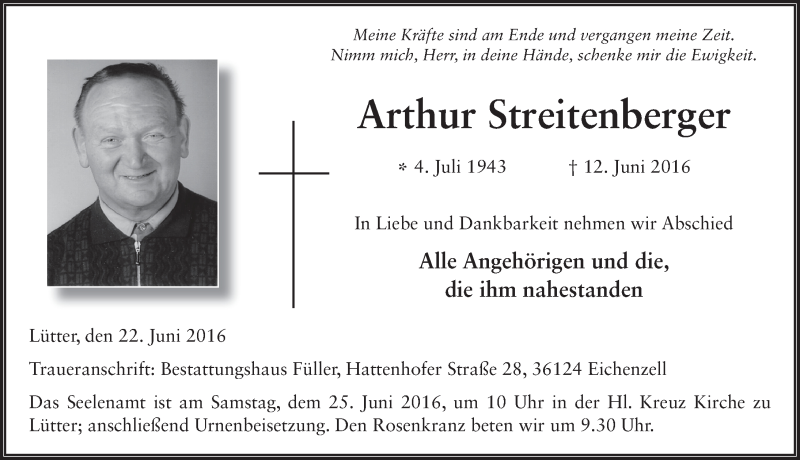 Meine Kräfte sind am Ende und vergangen meine Zeit.
Nimm mich, Herr, in deine Hände, schenke mir die Ewigkeit.

Arthur Streitenberger

* 4. Juli 1943 † 12. Juni 2016

In Liebe und Dankbarkeit nehmen wir Abschied

Alle Angehörigen und die,
die ihm nahestanden

Lütter, den 22. Juni 2016

Traueranschrift: Bestattungshaus Füller, Hattenhofer Straße 28, 36124 Eichenzell

Das Seelenamt ist am Samstag, dem 25. Juni 2016, um 10 Uhr in der Hl. Kreuz Kirche zu Lütter; anschließend Urnenbeisetzung. Den Rosenkranz beten wir um 9.30 Uhr.